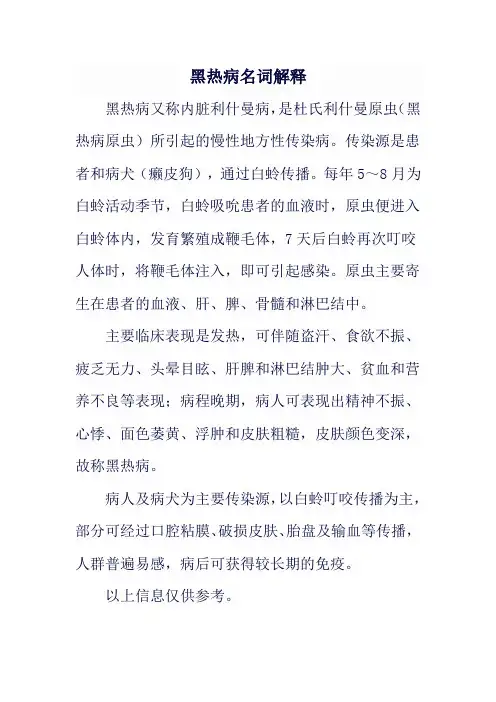 黑热病名词解释

黑热病又称内脏利什曼病，是杜氏利什曼原虫（黑热病原虫）所引起的慢性地方性传染病。传染源是患者和病犬（癞皮狗），通过白蛉传播。每年 5～8 月为白蛉活动季节，白蛉吸吮患者的血液时，原虫便进入白蛉体内，发育繁殖成鞭毛体，7 天后白蛉再次叮咬人体时，将鞭毛体注入，即可引起感染。原虫主要寄生在患者的血液、肝、脾、骨髓和淋巴结中。

主要临床表现是发热，可伴随盗汗、食欲不振、疲乏无力、头晕目眩、肝脾和淋巴结肿大、贫血和营养不良等表现；病程晚期，病人可表现出精神不振、心悸、面色萎黄、浮肿和皮肤粗糙，皮肤颜色变深，故称黑热病。

病人及病犬为主要传染源，以白蛉叮咬传播为主，部分可经过口腔粘膜、破损皮肤、胎盘及输血等传播，人群普遍易感，病后可获得较长期的免疫。

以上信息仅供参考。